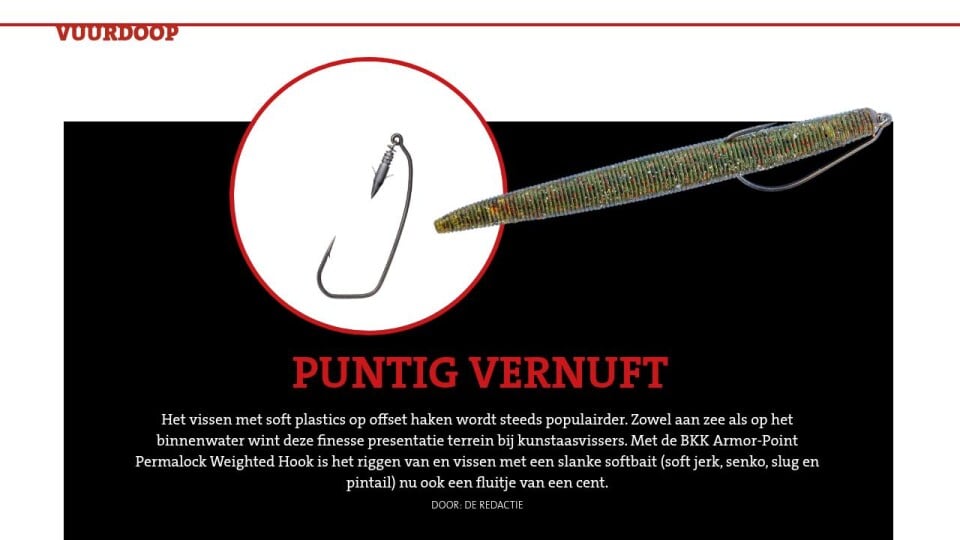 VUURDOOP

PUNTIG VERNUFT

Het vissen met soft plastics op offset haken wordt steeds populairder. Zowel aan zee als op het binnenwater wint deze finesse presentatie terrein bij kunstaasvissers. Met de BKK Armor-Point Permalock Weighted Hook is het riggen van en vissen met een slanke softbait (soft jerk, senko, slug en pintail) nu ook een fluitje van een cent.

DOOR: DE REDACTIE